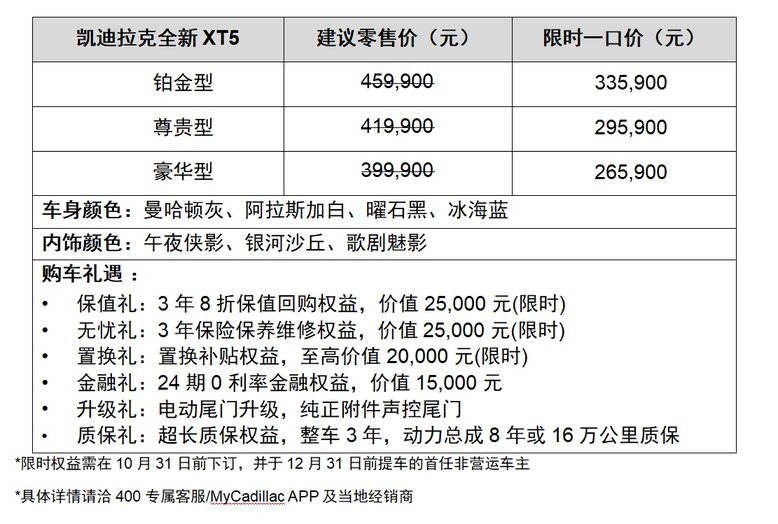 | 凯迪拉克全新 XT5 | 建议零售价（元） | 限时一口价（元） |
|---|---|---|
| 铂金型 | ~~459,900~~ | 335,900 |
| 尊贵型 | ~~419,900~~ | 295,900 |
| 豪华型 | ~~399,900~~ | 265,900 |

车身颜色：曼哈顿灰、阿拉斯加白、曜石黑、冰海蓝

内饰颜色：午夜侠影、银河沙丘、歌剧魅影

购车礼遇 ：
• 保值礼：3 年 8 折保值回购权益，价值 25,000 元(限时)
• 无忧礼：3 年保险保养维修权益，价值 25,000 元(限时)
• 置换礼：置换补贴权益，至高价值 20,000 元(限时)
• 金融礼：24 期 0 利率金融权益，价值 15,000 元
• 升级礼：电动尾门升级，纯正附件声控尾门
• 质保礼：超长质保权益，整车 3 年，动力总成 8 年或 16 万公里质保

*限时权益需在 10 月 31 日前下订，并于 12 月 31 日前提车的首任非营运车主

*具体详情请洽 400 专属客服/MyCadillac APP 及当地经销商